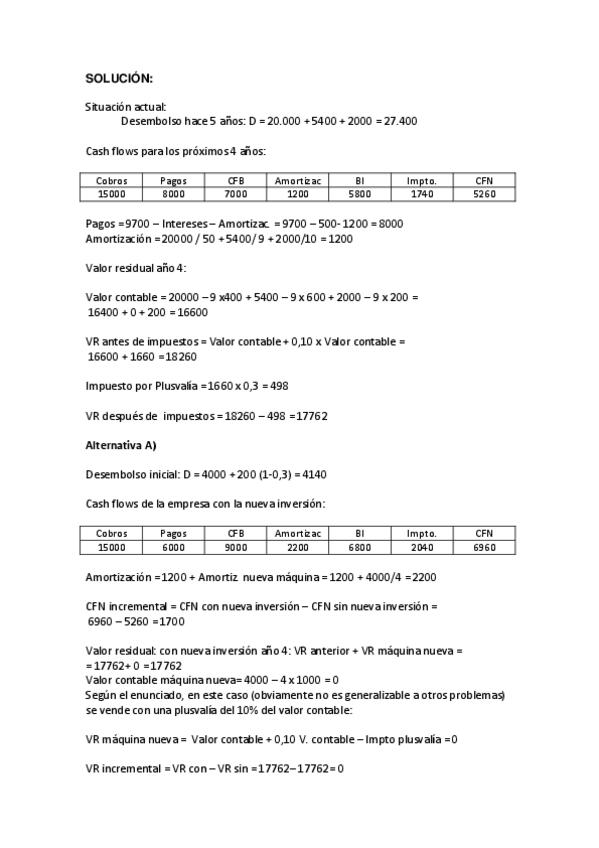 SOLUCIÓN:

Situación actual:
Desembolso hace 5 años: D = 20.000 + 5400 + 2000 = 27.400

Cash flows para los próximos 4 años:

| Cobros | Pagos | CFB | Amortizac | BI | Impto. | CFN |
|---|---|---|---|---|---|---|
| 15000 | 8000 | 7000 | 1200 | 5800 | 1740 | 5260 |

Pagos = 9700 – Intereses – Amortizac. = 9700 – 500- 1200 = 8000
Amortización = 20000 / 50 + 5400/ 9 + 2000/10 = 1200

Valor residual año 4:

Valor contable = 20000 – 9 x400 + 5400 – 9 x 600 + 2000 – 9 x 200 = 16400 + 0 + 200 = 16600

VR antes de impuestos = Valor contable + 0,10 x Valor contable = 16600 + 1660 = 18260

Impuesto por Plusvalía = 1660 x 0,3 = 498

VR después de impuestos = 18260 – 498 = 17762

Alternativa A)

Desembolso inicial: D = 4000 + 200 (1-0,3) = 4140

Cash flows de la empresa con la nueva inversión:

| Cobros | Pagos | CFB | Amortizac | BI | Impto. | CFN |
|---|---|---|---|---|---|---|
| 15000 | 6000 | 9000 | 2200 | 6800 | 2040 | 6960 |

Amortización = 1200 + Amortiz. nueva máquina = 1200 + 4000/4 = 2200

CFN incremental = CFN con nueva inversión – CFN sin nueva inversión = 6960 – 5260 = 1700

Valor residual: con nueva inversión año 4: VR anterior + VR máquina nueva = = 17762+ 0 = 17762
Valor contable máquina nueva= 4000 – 4 x 1000 = 0
Según el enunciado, en este caso (obviamente no es generalizable a otros problemas) se vende con una plusvalía del 10% del valor contable:

VR máquina nueva = Valor contable + 0,10 V. contable – Impto plusvalía = 0

VR incremental = VR con – VR sin = 17762– 17762= 0